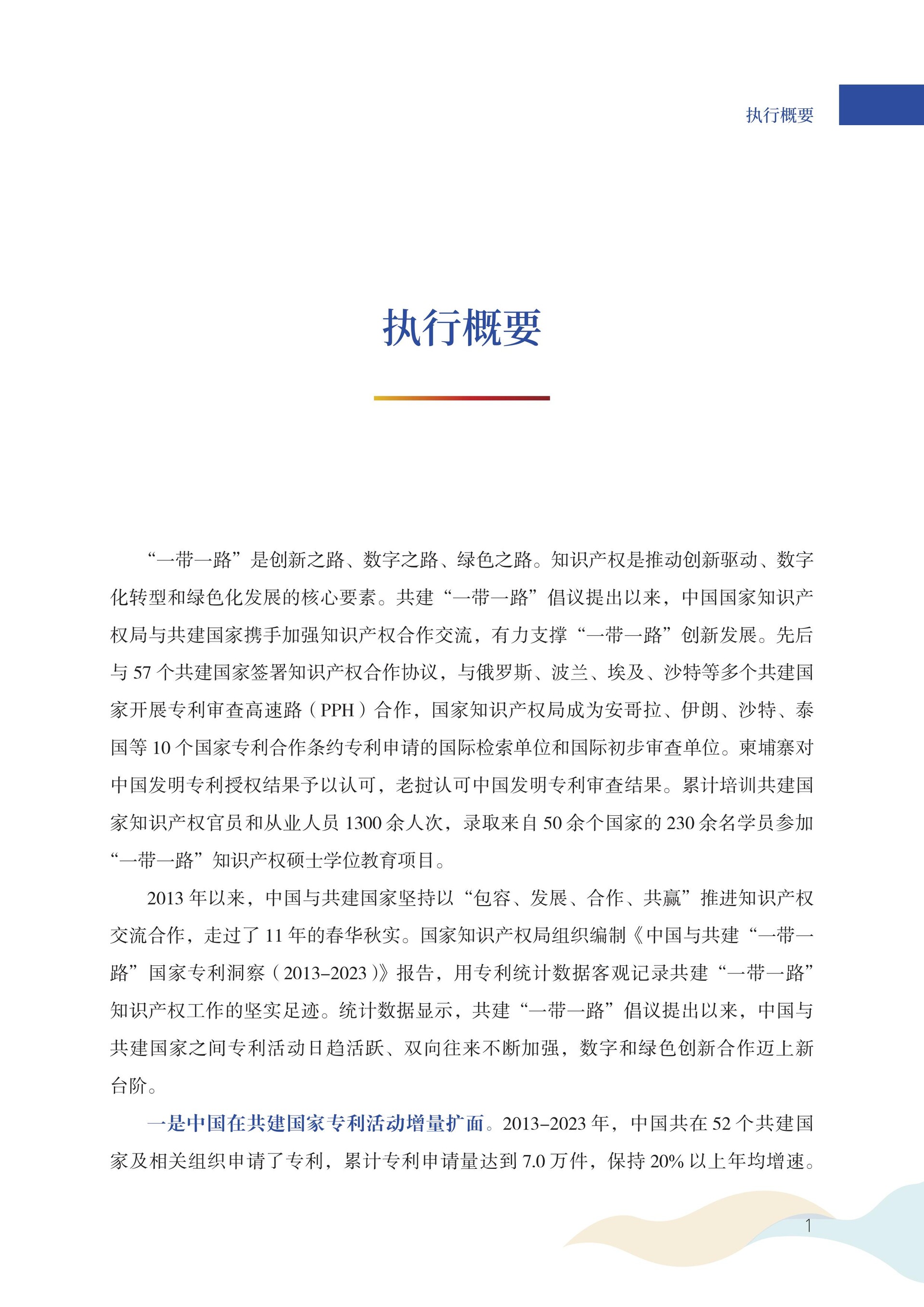 执行概要

执行概要

“一带一路”是创新之路、数字之路、绿色之路。知识产权是推动创新驱动、数字化转型和绿色化发展的核心要素。共建“一带一路”倡议提出以来，中国国家知识产权局与共建国家携手加强知识产权合作交流，有力支撑“一带一路”创新发展。先后与 57 个共建国家签署知识产权合作协议，与俄罗斯、波兰、埃及、沙特等多个共建国家开展专利审查高速路（PPH）合作，国家知识产权局成为安哥拉、伊朗、沙特、泰国等 10 个国家专利合作条约专利申请的国际检索单位和国际初步审查单位。柬埔寨对中国发明专利授权结果予以认可，老挝认可中国发明专利审查结果。累计培训共建国家知识产权官员和从业人员 1300 余人次，录取来自 50 余个国家的 230 余名学员参加“一带一路”知识产权硕士学位教育项目。

2013 年以来，中国与共建国家坚持以“包容、发展、合作、共赢”推进知识产权交流合作，走过了 11 年的春华秋实。国家知识产权局组织编制《中国与共建“一带一路”国家专利洞察（2013–2023）》报告，用专利统计数据客观记录共建“一带一路”知识产权工作的坚实足迹。统计数据显示，共建“一带一路”倡议提出以来，中国与共建国家之间专利活动日趋活跃、双向往来不断加强，数字和绿色创新合作迈上新台阶。

一是中国在共建国家专利活动增量扩面。2013–2023 年，中国共在 52 个共建国家及相关组织申请了专利，累计专利申请量达到 7.0 万件，保持 20% 以上年均增速。

1